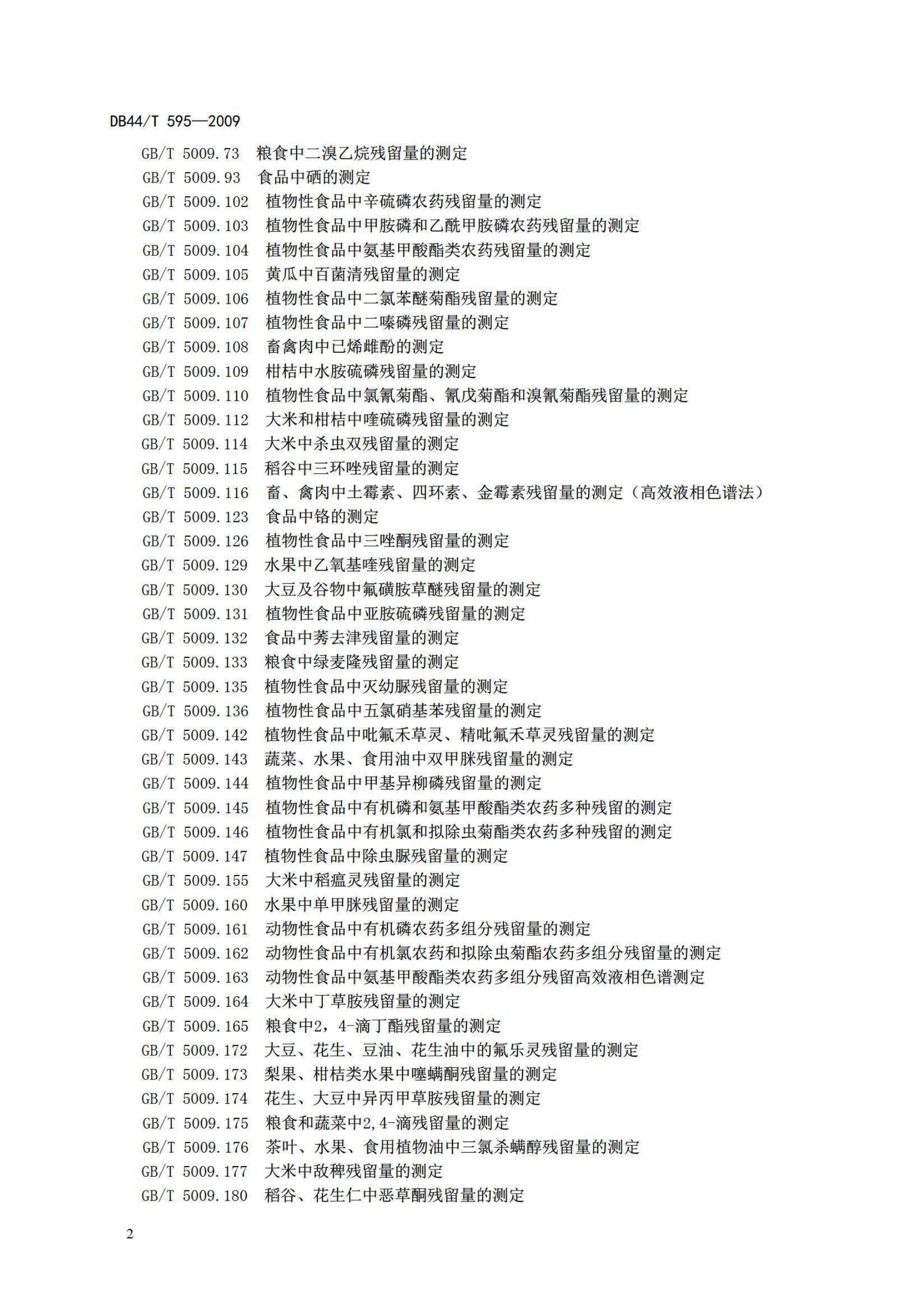 DB44/T 595—2009

GB/T 5009.73 粮食中二溴乙烷残留量的测定
GB/T 5009.93 食品中硒的测定
GB/T 5009.102 植物性食品中辛硫磷农药残留量的测定
GB/T 5009.103 植物性食品中甲胺磷和乙酰甲胺磷农药残留量的测定
GB/T 5009.104 植物性食品中氨基甲酸酯类农药残留量的测定
GB/T 5009.105 黄瓜中百菌清残留量的测定
GB/T 5009.106 植物性食品中二氯苯醚菊酯残留量的测定
GB/T 5009.107 植物性食品中二嗪磷残留量的测定
GB/T 5009.108 畜禽肉中己烯雌酚的测定
GB/T 5009.109 柑桔中水胺硫磷残留量的测定
GB/T 5009.110 植物性食品中氯氰菊酯、氰戊菊酯和溴氰菊酯残留量的测定
GB/T 5009.112 大米和柑桔中喹硫磷残留量的测定
GB/T 5009.114 大米中杀虫双残留量的测定
GB/T 5009.115 稻谷中三环唑残留量的测定
GB/T 5009.116 畜、禽肉中土霉素、四环素、金霉素残留量的测定（高效液相色谱法）
GB/T 5009.123 食品中铬的测定
GB/T 5009.126 植物性食品中三唑酮残留量的测定
GB/T 5009.129 水果中乙氧基喹残留量的测定
GB/T 5009.130 大豆及谷物中氟磺胺草醚残留量的测定
GB/T 5009.131 植物性食品中亚胺硫磷残留量的测定
GB/T 5009.132 食品中莠去津残留量的测定
GB/T 5009.133 粮食中绿麦隆残留量的测定
GB/T 5009.135 植物性食品中灭幼脲残留量的测定
GB/T 5009.136 植物性食品中五氯硝基苯残留量的测定
GB/T 5009.142 植物性食品中吡氟禾草灵、精吡氟禾草灵残留量的测定
GB/T 5009.143 蔬菜、水果、食用油中双甲脒残留量的测定
GB/T 5009.144 植物性食品中甲基异柳磷残留量的测定
GB/T 5009.145 植物性食品中有机磷和氨基甲酸酯类农药多种残留的测定
GB/T 5009.146 植物性食品中有机氯和拟除虫菊酯类农药多种残留的测定
GB/T 5009.147 植物性食品中除虫脲残留量的测定
GB/T 5009.155 大米中稻瘟灵残留量的测定
GB/T 5009.160 水果中单甲脒残留量的测定
GB/T 5009.161 动物性食品中有机磷农药多组分残留量的测定
GB/T 5009.162 动物性食品中有机氯农药和拟除虫菊酯农药多组分残留量的测定
GB/T 5009.163 动物性食品中氨基甲酸酯类农药多组分残留高效液相色谱测定
GB/T 5009.164 大米中丁草胺残留量的测定
GB/T 5009.165 粮食中2，4-滴丁酯残留量的测定
GB/T 5009.172 大豆、花生、豆油、花生油中的氟乐灵残留量的测定
GB/T 5009.173 梨果、柑桔类水果中噻螨酮残留量的测定
GB/T 5009.174 花生、大豆中异丙甲草胺残留量的测定
GB/T 5009.175 粮食和蔬菜中2,4-滴残留量的测定
GB/T 5009.176 茶叶、水果、食用植物油中三氯杀螨醇残留量的测定
GB/T 5009.177 大米中敌稗残留量的测定
GB/T 5009.180 稻谷、花生仁中恶草酮残留量的测定

2